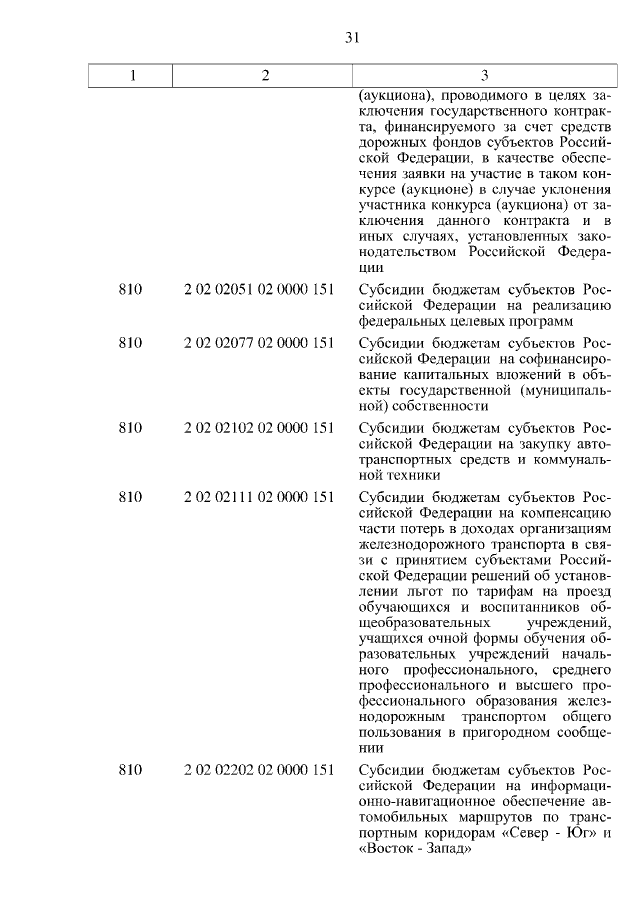 31

| 1 | 2 | 3 |
|---|---|---|
| | | (аукциона), проводимого в целях заключения государственного контракта, финансируемого за счет средств дорожных фондов субъектов Российской Федерации, в качестве обеспечения заявки на участие в таком конкурсе (аукционе) в случае уклонения участника конкурса (аукциона) от заключения данного контракта и в иных случаях, установленных законодательством Российской Федерации |
| 810 | 2 02 02051 02 0000 151 | Субсидии бюджетам субъектов Российской Федерации на реализацию федеральных целевых программ |
| 810 | 2 02 02077 02 0000 151 | Субсидии бюджетам субъектов Российской Федерации на софинансирование капитальных вложений в объекты государственной (муниципальной) собственности |
| 810 | 2 02 02102 02 0000 151 | Субсидии бюджетам субъектов Российской Федерации на закупку автотранспортных средств и коммунальной техники |
| 810 | 2 02 02111 02 0000 151 | Субсидии бюджетам субъектов Российской Федерации на компенсацию части потерь в доходах организациям железнодорожного транспорта в связи с принятием субъектами Российской Федерации решений об установлении льгот по тарифам на проезд обучающихся и воспитанников общеобразовательных учреждений, учащихся очной формы обучения образовательных учреждений начального профессионального, среднего профессионального и высшего профессионального образования железнодорожным транспортом общего пользования в пригородном сообщении |
| 810 | 2 02 02202 02 0000 151 | Субсидии бюджетам субъектов Российской Федерации на информационно-навигационное обеспечение автомобильных маршрутов по транспортным коридорам «Север - Юг» и «Восток - Запад» |